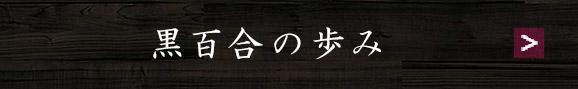 黒百合の歩み

>